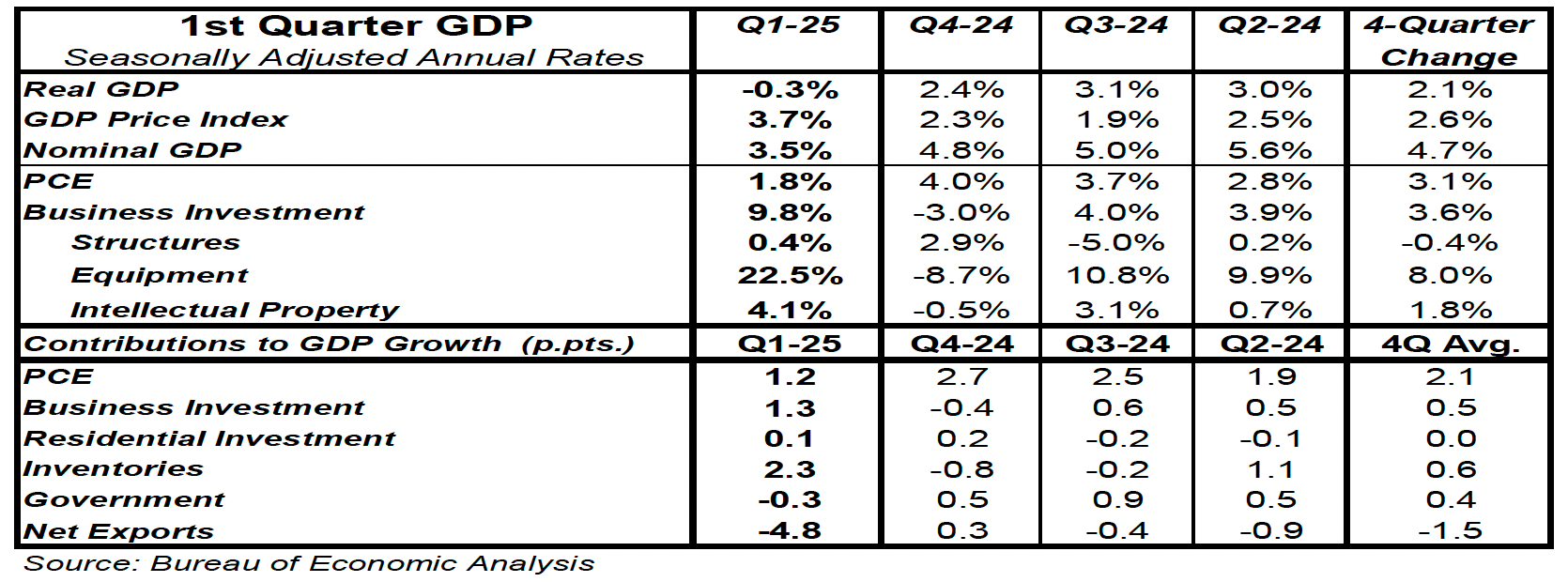 | 1st Quarter GDP Seasonally Adjusted Annual Rates | Q1-25 | Q4-24 | Q3-24 | Q2-24 | 4-Quarter Change |
|---|---|---|---|---|---|
| Real GDP | -0.3% | 2.4% | 3.1% | 3.0% | 2.1% |
| GDP Price Index | 3.7% | 2.3% | 1.9% | 2.5% | 2.6% |
| Nominal GDP | 3.5% | 4.8% | 5.0% | 5.6% | 4.7% |
| PCE | 1.8% | 4.0% | 3.7% | 2.8% | 3.1% |
| Business Investment | 9.8% | -3.0% | 4.0% | 3.9% | 3.6% |
| Structures | 0.4% | 2.9% | -5.0% | 0.2% | -0.4% |
| Equipment | 22.5% | -8.7% | 10.8% | 9.9% | 8.0% |
| Intellectual Property | 4.1% | -0.5% | 3.1% | 0.7% | 1.8% |
| Contributions to GDP Growth (p.pts.) | Q1-25 | Q4-24 | Q3-24 | Q2-24 | 4Q Avg. |
| PCE | 1.2 | 2.7 | 2.5 | 1.9 | 2.1 |
| Business Investment | 1.3 | -0.4 | 0.6 | 0.5 | 0.5 |
| Residential Investment | 0.1 | 0.2 | -0.2 | -0.1 | 0.0 |
| Inventories | 2.3 | -0.8 | -0.2 | 1.1 | 0.6 |
| Government | -0.3 | 0.5 | 0.9 | 0.5 | 0.4 |
| Net Exports | -4.8 | 0.3 | -0.4 | -0.9 | -1.5 |

Source: Bureau of Economic Analysis